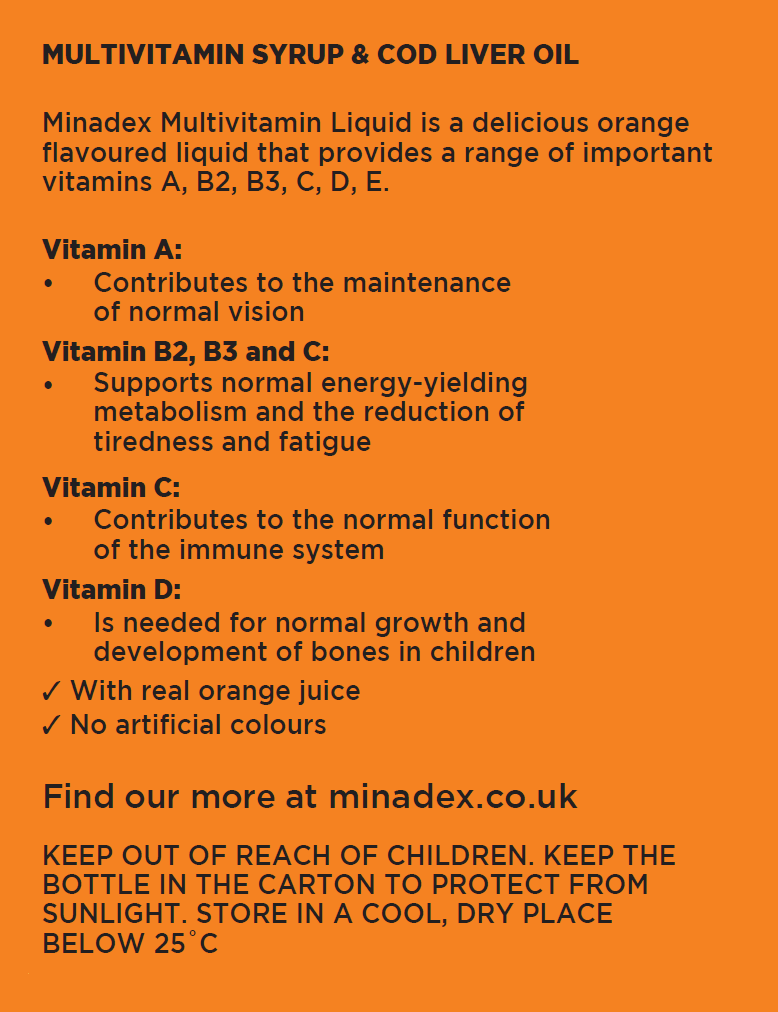 MULTIVITAMIN SYRUP & COD LIVER OIL

Minadex Multivitamin Liquid is a delicious orange flavoured liquid that provides a range of important vitamins A, B2, B3, C, D, E.

Vitamin A:
• Contributes to the maintenance of normal vision

Vitamin B2, B3 and C:
• Supports normal energy-yielding metabolism and the reduction of tiredness and fatigue

Vitamin C:
• Contributes to the normal function of the immune system

Vitamin D:
• Is needed for normal growth and development of bones in children

✓ With real orange juice
✓ No artificial colours

Find our more at minadex.co.uk

KEEP OUT OF REACH OF CHILDREN. KEEP THE BOTTLE IN THE CARTON TO PROTECT FROM SUNLIGHT. STORE IN A COOL, DRY PLACE BELOW 25°C